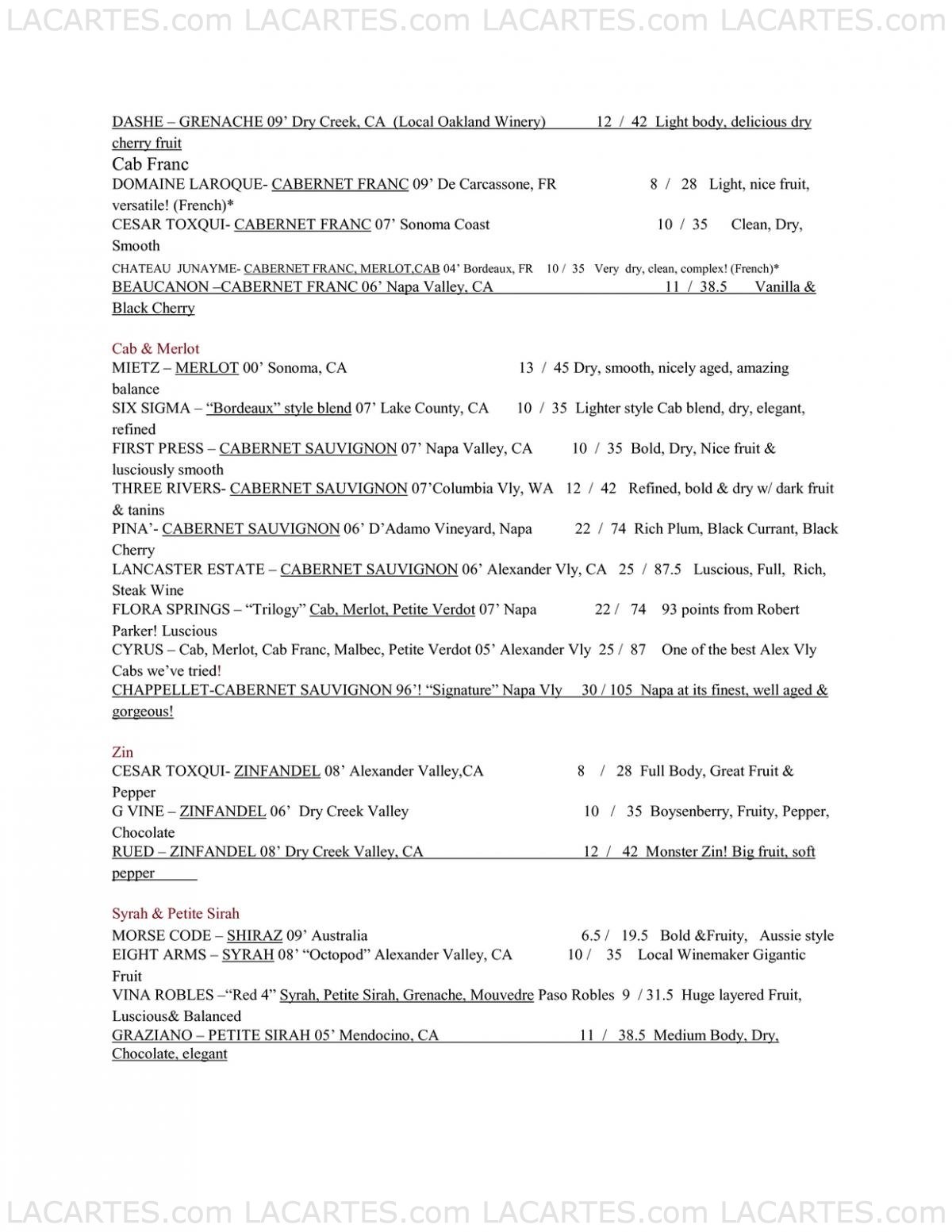 LACARTES.com LACARTES.com LACARTES.com LACARTES.com

DASHE – GRENACHE 09' Dry Creek, CA (Local Oakland Winery) 12 / 42 Light body, delicious dry cherry fruit

Cab Franc

DOMAINE LAROQUE- CABERNET FRANC 09' De Carcassone, FR 8 / 28 Light, nice fruit, versatile! (French)*

CESAR TOXQUI- CABERNET FRANC 07' Sonoma Coast 10 / 35 Clean, Dry, Smooth

CHATEAU JUNAYME- CABERNET FRANC, MERLOT,CAB 04' Bordeaux, FR 10 / 35 Very dry, clean, complex! (French)*

BEAUCANON –CABERNET FRANC 06' Napa Valley, CA 11 / 38.5 Vanilla & Black Cherry

Cab & Merlot

MIETZ – MERLOT 00' Sonoma, CA 13 / 45 Dry, smooth, nicely aged, amazing balance

SIX SIGMA – "Bordeaux" style blend 07' Lake County, CA 10 / 35 Lighter style Cab blend, dry, elegant, refined

FIRST PRESS – CABERNET SAUVIGNON 07' Napa Valley, CA 10 / 35 Bold, Dry, Nice fruit & lusciously smooth

THREE RIVERS- CABERNET SAUVIGNON 07'Columbia Vly, WA 12 / 42 Refined, bold & dry w/ dark fruit & tanins

PINA'- CABERNET SAUVIGNON 06' D'Adamo Vineyard, Napa 22 / 74 Rich Plum, Black Currant, Black Cherry

LANCASTER ESTATE – CABERNET SAUVIGNON 06' Alexander Vly, CA 25 / 87.5 Luscious, Full, Rich, Steak Wine

FLORA SPRINGS – "Trilogy" Cab, Merlot, Petite Verdot 07' Napa 22 / 74 93 points from Robert Parker! Luscious

CYRUS – Cab, Merlot, Cab Franc, Malbec, Petite Verdot 05' Alexander Vly 25 / 87 One of the best Alex Vly Cabs we've tried!

CHAPPELLET-CABERNET SAUVIGNON 96'! "Signature" Napa Vly 30 / 105 Napa at its finest, well aged & gorgeous!

Zin

CESAR TOXQUI- ZINFANDEL 08' Alexander Valley,CA 8 / 28 Full Body, Great Fruit & Pepper

G VINE – ZINFANDEL 06' Dry Creek Valley 10 / 35 Boysenberry, Fruity, Pepper, Chocolate

RUED – ZINFANDEL 08' Dry Creek Valley, CA 12 / 42 Monster Zin! Big fruit, soft pepper

Syrah & Petite Sirah

MORSE CODE – SHIRAZ 09' Australia 6.5 / 19.5 Bold &Fruity, Aussie style

EIGHT ARMS – SYRAH 08' "Octopod" Alexander Valley, CA 10 / 35 Local Winemaker Gigantic Fruit

VINA ROBLES –"Red 4" Syrah, Petite Sirah, Grenache, Mouvedre Paso Robles 9 / 31.5 Huge layered Fruit, Luscious& Balanced

GRAZIANO – PETITE SIRAH 05' Mendocino, CA 11 / 38.5 Medium Body, Dry, Chocolate, elegant

LACARTES.com LACARTES.com LACARTES.com LACARTES.com